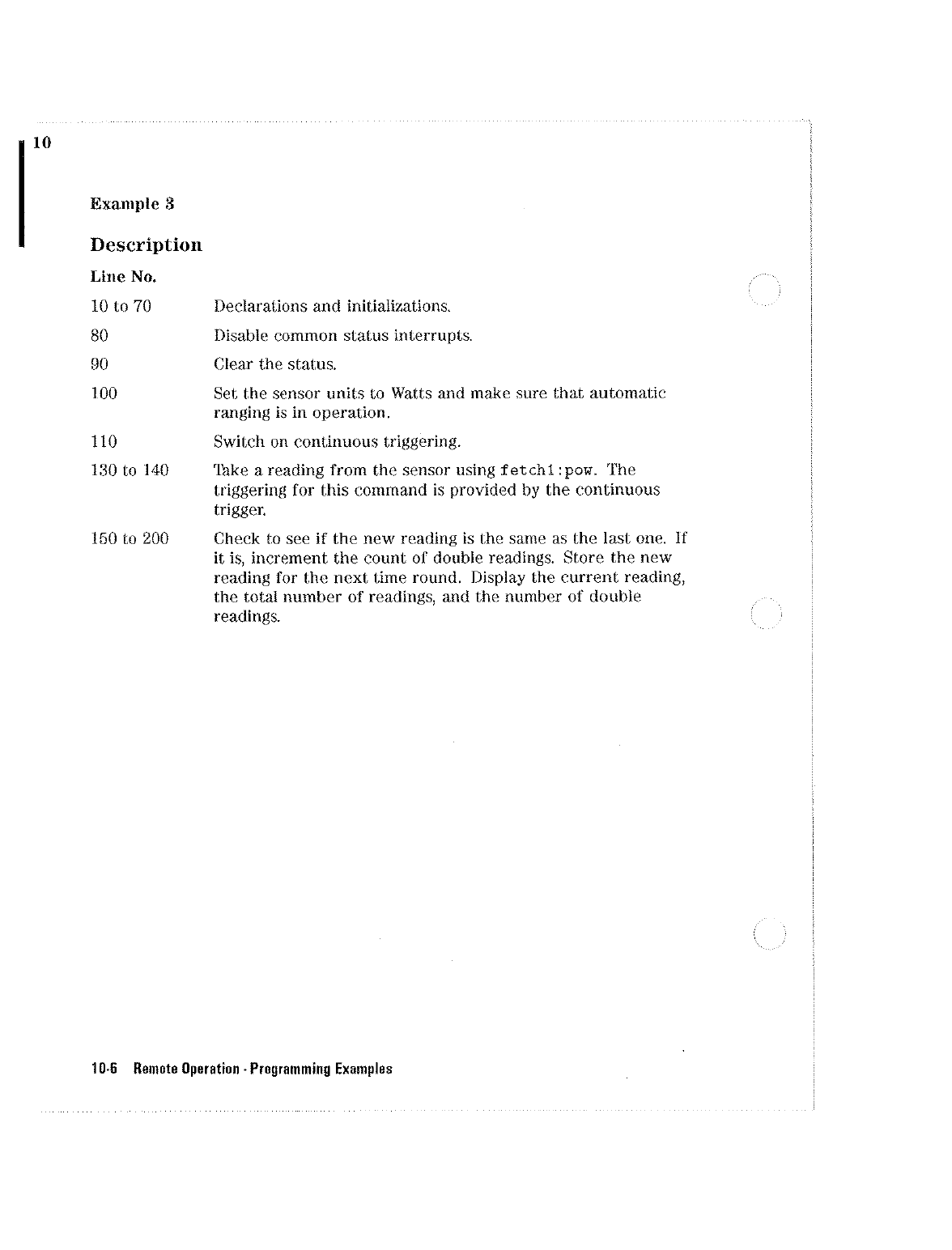 10

Example 3

Description

Line No.

10 to 70 Declarations and initializations.

80 Disable common status interrupts.

90 Clear the status.

100 Set the sensor units to Watts and make sure that automatic ranging is in operation.

110 Switch on continuous triggering.

130 to 140 Take a reading from the sensor using fetch1:pow. The triggering for this command is provided by the continuous trigger.

150 to 200 Check to see if the new reading is the same as the last one. If it is, increment the count of double readings. Store the new reading for the next time round. Display the current reading, the total number of readings, and the number of double readings.

10-6 Remote Operation - Programming Examples